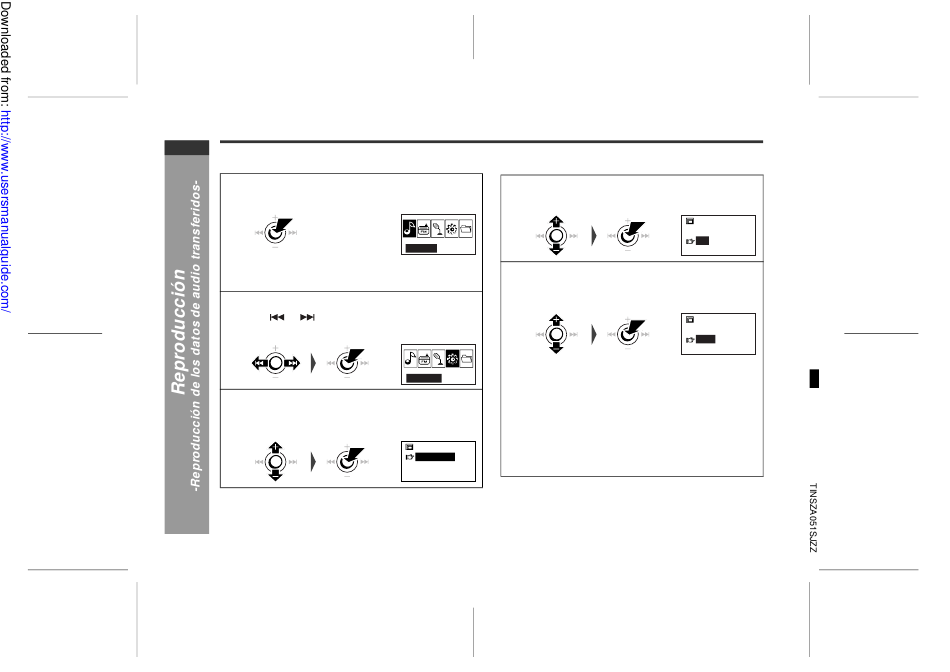 Downloaded from: http://www.usersmanualguide.com/

Reproducción
-Reproducción de los datos de audio transferidos-

TINSZA051SJZZ